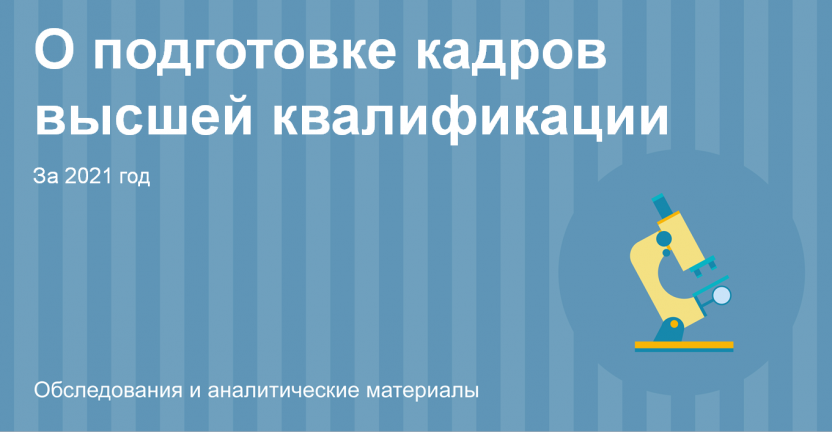 О подготовке кадров высшей квалификации

За 2021 год

Обследования и аналитические материалы